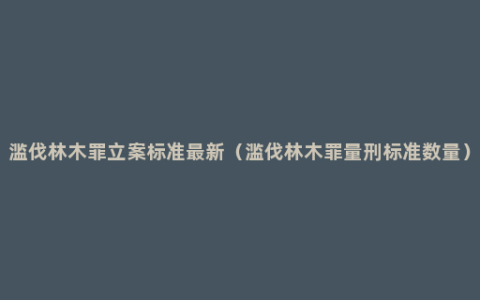 滥伐林木罪立案标准最新（滥伐林木罪量刑标准数量）